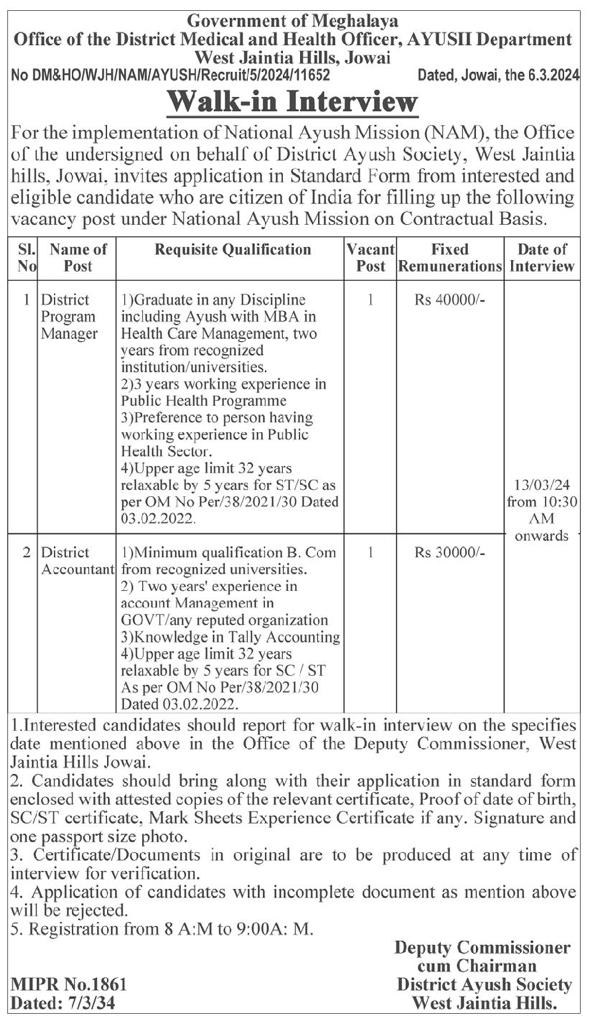 Government of Meghalaya
Office of the District Medical and Health Officer, AYUSH Department
West Jaintia Hills, Jowai

No DM&HO/WJH/NAM/AYUSH/Recruit/5/2024/11652 Dated, Jowai, the 6.3.2024

Walk-in Interview

For the implementation of National Ayush Mission (NAM), the Office of the undersigned on behalf of District Ayush Society, West Jaintia hills, Jowai, invites application in Standard Form from interested and eligible candidate who are citizen of India for filling up the following vacancy post under National Ayush Mission on Contractual Basis.

| Sl. No | Name of Post | Requisite Qualification | Vacant Post | Fixed Remunerations | Date of Interview |
|---|---|---|---|---|---|
| 1 | District Program Manager | 1)Graduate in any Discipline including Ayush with MBA in Health Care Management, two years from recognized institution/universities. 2)3 years working experience in Public Health Programme 3)Preference to person having working experience in Public Health Sector. 4)Upper age limit 32 years relaxable by 5 years for ST/SC as per OM No Per/38/2021/30 Dated 03.02.2022. | 1 | Rs 40000/- | 13/03/24 from 10:30 AM onwards |
| 2 | District Accountant | 1)Minimum qualification B. Com from recognized universities. 2) Two years' experience in account Management in GOVT/any reputed organization 3)Knowledge in Tally Accounting 4)Upper age limit 32 years relaxable by 5 years for SC / ST As per OM No Per/38/2021/30 Dated 03.02.2022. | 1 | Rs 30000/- | |

1.Interested candidates should report for walk-in interview on the specifies date mentioned above in the Office of the Deputy Commissioner, West Jaintia Hills Jowai.
2. Candidates should bring along with their application in standard form enclosed with attested copies of the relevant certificate, Proof of date of birth, SC/ST certificate, Mark Sheets Experience Certificate if any. Signature and one passport size photo.
3. Certificate/Documents in original are to be produced at any time of interview for verification.
4. Application of candidates with incomplete document as mention above will be rejected.
5. Registration from 8 A:M to 9:00A: M.

Deputy Commissioner
cum Chairman
District Ayush Society
West Jaintia Hills.

MIPR No.1861
Dated: 7/3/34